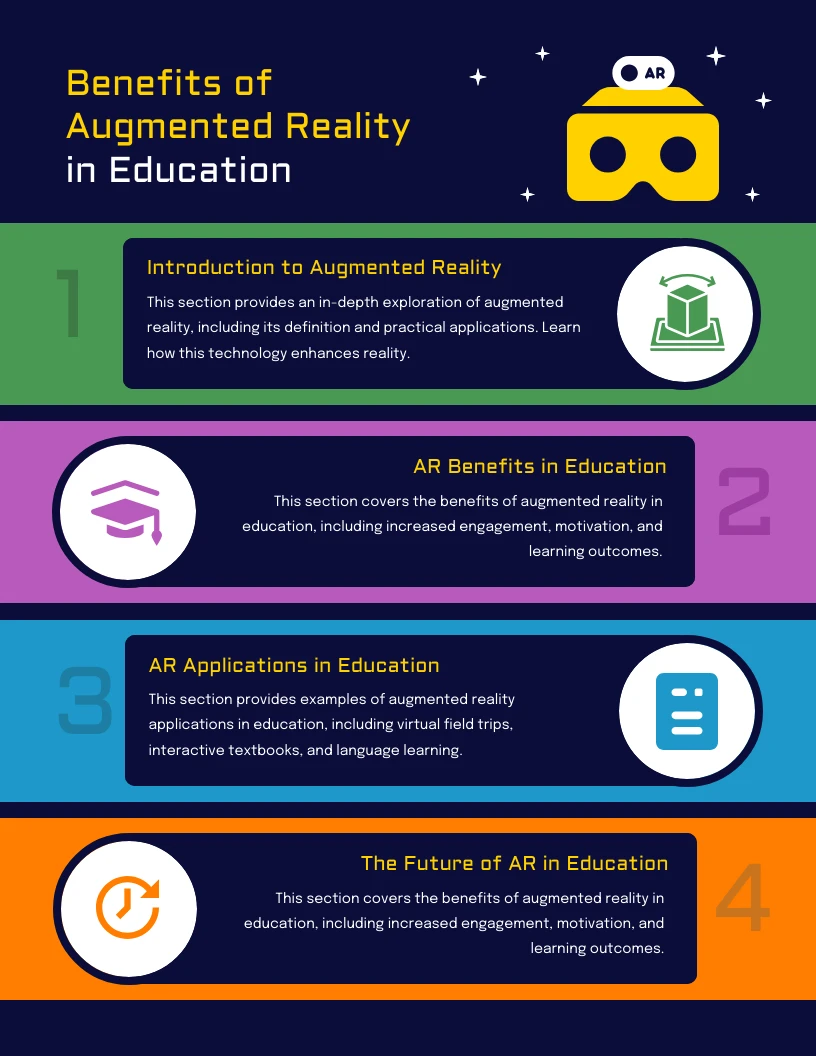 Benefits of Augmented Reality in Education

AR

1

Introduction to Augmented Reality

This section provides an in-depth exploration of augmented reality, including its definition and practical applications. Learn how this technology enhances reality.

AR Benefits in Education

This section covers the benefits of augmented reality in education, including increased engagement, motivation, and learning outcomes.

2

3

AR Applications in Education

This section provides examples of augmented reality applications in education, including virtual field trips, interactive textbooks, and language learning.

The Future of AR in Education

This section covers the benefits of augmented reality in education, including increased engagement, motivation, and learning outcomes.

4